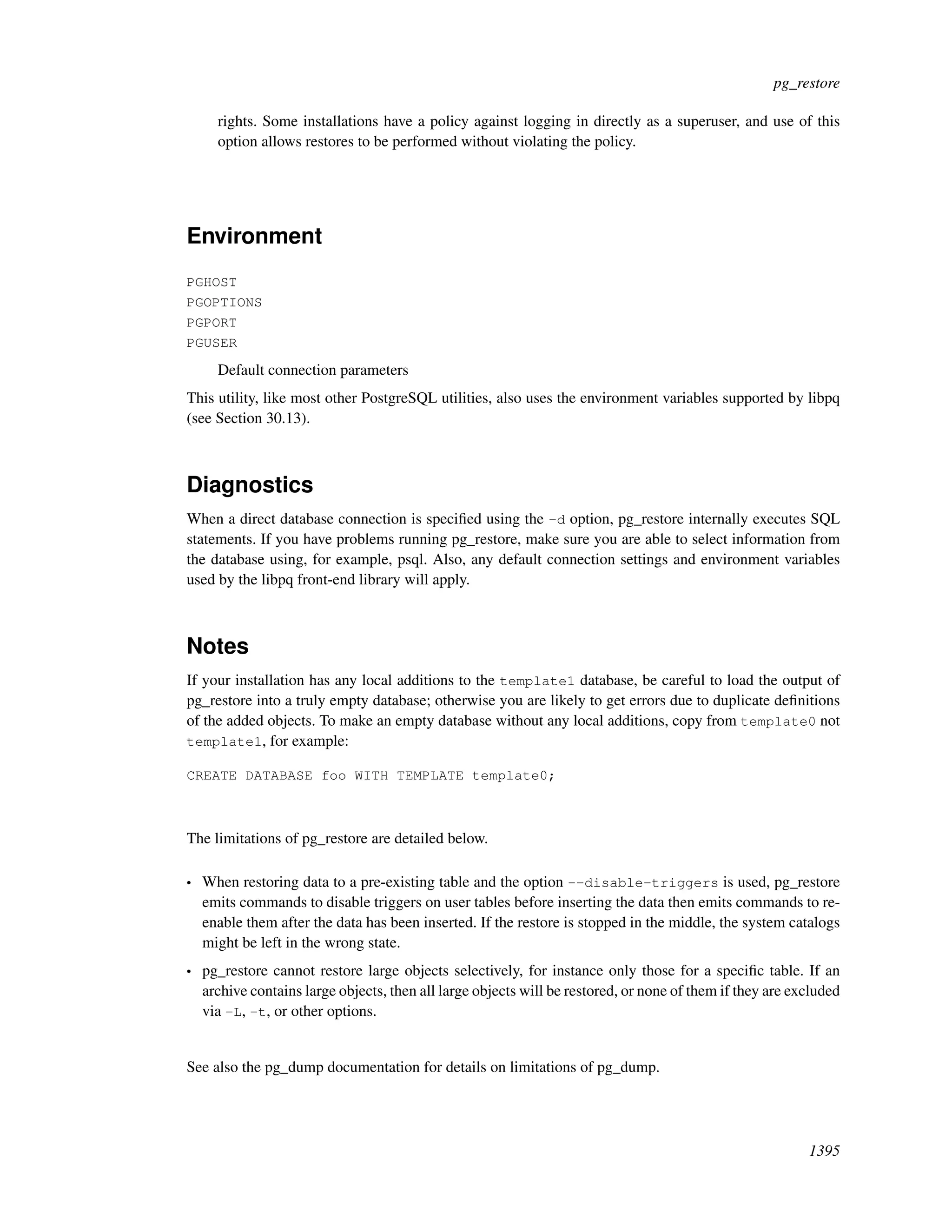 pg_restore

rights. Some installations have a policy against logging in directly as a superuser, and use of this option allows restores to be performed without violating the policy.

Environment

PGHOST
PGOPTIONS
PGPORT
PGUSER

Default connection parameters

This utility, like most other PostgreSQL utilities, also uses the environment variables supported by libpq (see Section 30.13).

Diagnostics

When a direct database connection is specified using the -d option, pg_restore internally executes SQL statements. If you have problems running pg_restore, make sure you are able to select information from the database using, for example, psql. Also, any default connection settings and environment variables used by the libpq front-end library will apply.

Notes

If your installation has any local additions to the template1 database, be careful to load the output of pg_restore into a truly empty database; otherwise you are likely to get errors due to duplicate definitions of the added objects. To make an empty database without any local additions, copy from template0 not template1, for example:

CREATE DATABASE foo WITH TEMPLATE template0;

The limitations of pg_restore are detailed below.

• When restoring data to a pre-existing table and the option --disable-triggers is used, pg_restore emits commands to disable triggers on user tables before inserting the data then emits commands to re-enable them after the data has been inserted. If the restore is stopped in the middle, the system catalogs might be left in the wrong state.

• pg_restore cannot restore large objects selectively, for instance only those for a specific table. If an archive contains large objects, then all large objects will be restored, or none of them if they are excluded via -L, -t, or other options.

See also the pg_dump documentation for details on limitations of pg_dump.

1395